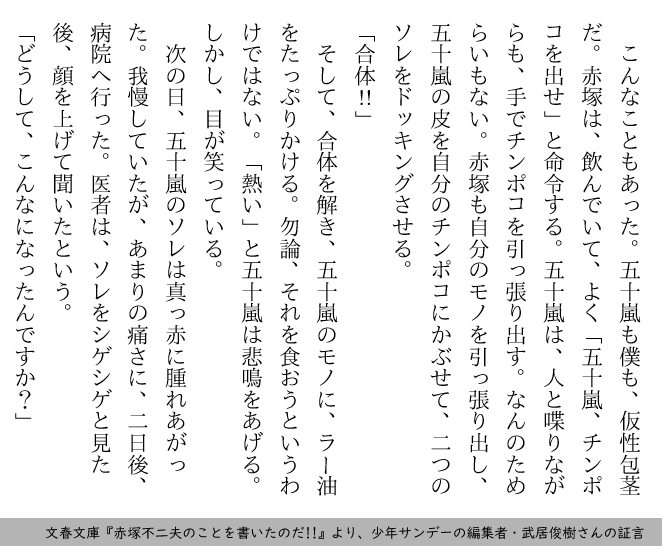 こんなこともあった。五十嵐も僕も、仮性包茎だ。赤塚は、飲んでいて、よく「五十嵐、チンポコを出せ」と命令する。五十嵐は、人と喋りながらも、手でチンポコを引っ張り出す。なんのためらいもない。赤塚も自分のモノを引っ張り出し、五十嵐の皮を自分のチンポコにかぶせて、二つのソレをドッキングさせる。

「合体!!」

そして、合体を解き、五十嵐のモノに、ラー油をたっぷりかける。勿論、それを食おうというわけではない。「熱い」と五十嵐は悲鳴をあげる。しかし、目が笑っている。

次の日、五十嵐のソレは真っ赤に腫れあがった。我慢していたが、あまりの痛さに、二日後、病院へ行った。医者は、ソレをシゲシゲと見た後、顔を上げて聞いたという。

「どうして、こんなになったんですか?」

文春文庫『赤塚不二夫のことを書いたのだ!!』より、少年サンデーの編集者・武居俊樹さんの証言